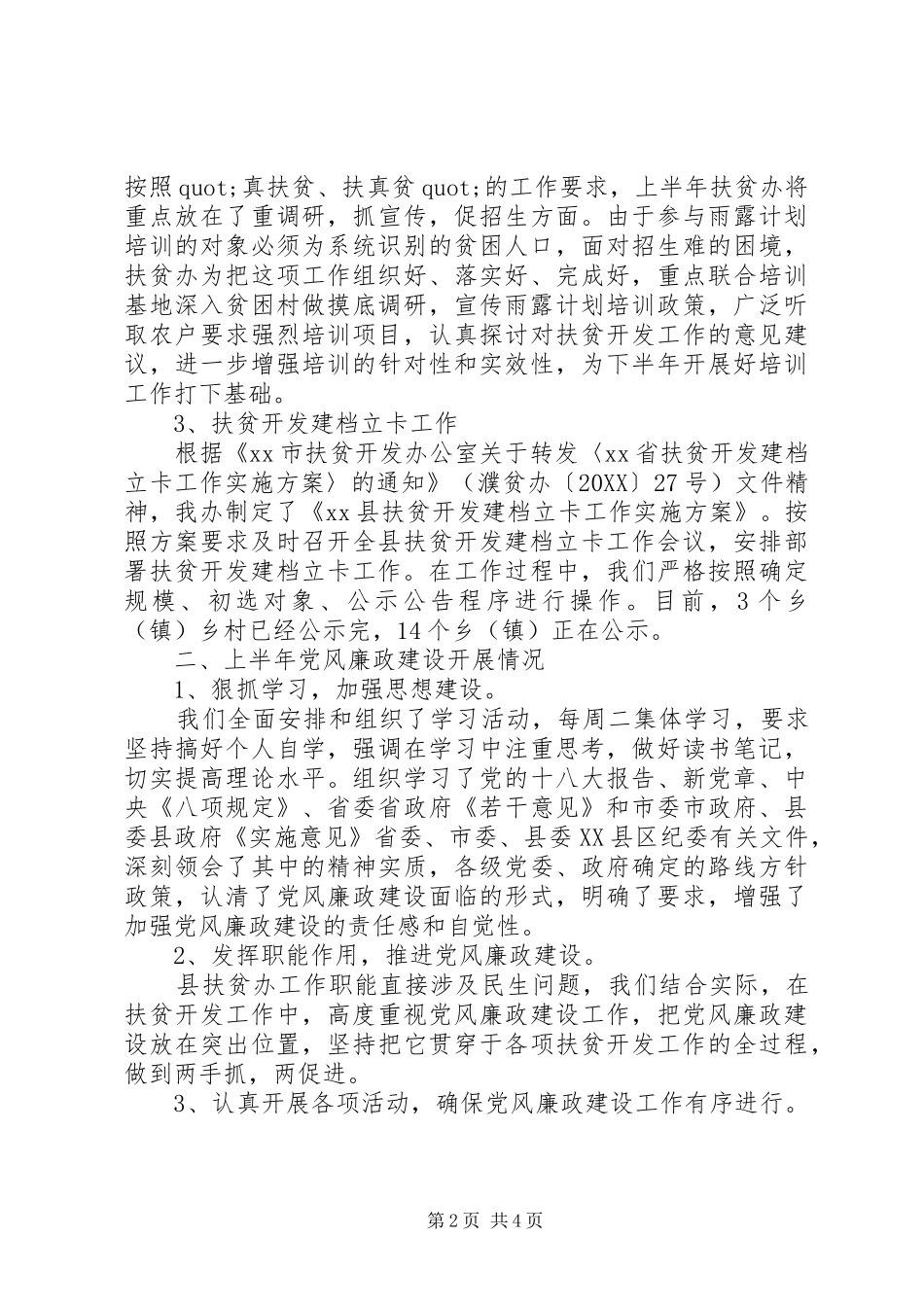 按照quot;真扶贫、扶真贫quot;的工作要求，上半年扶贫办将重点放在了重调研，抓宣传，促招生方面。由于参与雨露计划培训的对象必须为系统识别的贫困人口，面对招生难的困境，扶贫办为把这项工作组织好、落实好、完成好，重点联合培训基地深入贫困村做摸底调研，宣传雨露计划培训政策，广泛听取农户要求强烈培训项目，认真探讨对扶贫开发工作的意见建议，进一步增强培训的针对性和实效性，为下半年开展好培训工作打下基础。

3、扶贫开发建档立卡工作

根据《xx市扶贫开发办公室关于转发〈xx省扶贫开发建档立卡工作实施方案〉的通知》（濮贫办〔20XX〕27号）文件精神，我办制定了《xx县扶贫开发建档立卡工作实施方案》。按照方案要求及时召开全县扶贫开发建档立卡工作会议，安排部署扶贫开发建档立卡工作。在工作过程中，我们严格按照确定规模、初选对象、公示公告程序进行操作。目前，3个乡（镇）乡村已经公示完，14个乡（镇）正在公示。

二、上半年党风廉政建设开展情况

1、狠抓学习，加强思想建设。

我们全面安排和组织了学习活动，每周二集体学习，要求坚持搞好个人自学，强调在学习中注重思考，做好读书笔记，切实提高理论水平。组织学习了党的十八大报告、新党章、中央《八项规定》、省委省政府《若干意见》和市委市政府、县委县政府《实施意见》省委、市委、县委XX县区纪委有关文件，深刻领会了其中的精神实质，各级党委、政府确定的路线方针政策，认清了党风廉政建设面临的形式，明确了要求，增强了加强党风廉政建设的责任感和自觉性。

2、发挥职能作用，推进党风廉政建设。

县扶贫办工作职能直接涉及民生问题，我们结合实际，在扶贫开发工作中，高度重视党风廉政建设工作，把党风廉政建设放在突出位置，坚持把它贯穿于各项扶贫开发工作的全过程，做到两手抓，两促进。

3、认真开展各项活动，确保党风廉政建设工作有序进行。

第2页 共4页